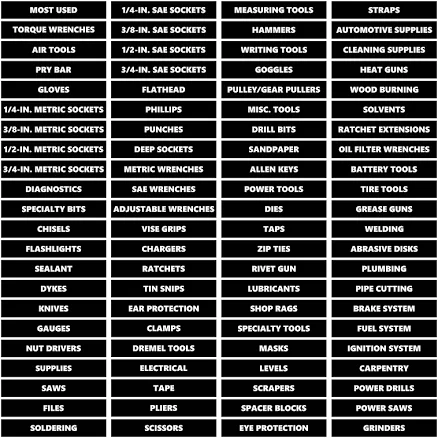 MOST USED
TORQUE WRENCHES
AIR TOOLS
PRY BAR
GLOVES
1/4-IN. METRIC SOCKETS
3/8-IN. METRIC SOCKETS
1/2-IN. METRIC SOCKETS
3/4-IN. METRIC SOCKETS
DIAGNOSTICS
SPECIALTY BITS
CHISELS
FLASHLIGHTS
SEALANT
DYKES
KNIVES
GAUGES
NUT DRIVERS
SUPPLIES
SAWS
FILES
SOLDERING

1/4-IN. SAE SOCKETS
3/8-IN. SAE SOCKETS
1/2-IN. SAE SOCKETS
3/4-IN. SAE SOCKETS
FLATHEAD
PHILLIPS
PUNCHES
DEEP SOCKETS
METRIC WRENCHES
SAE WRENCHES
ADJUSTABLE WRENCHES
VISE GRIPS
CHARGERS
RATCHETS
TIN SNIPS
EAR PROTECTION
CLAMPS
DREMEL TOOLS
ELECTRICAL
TAPE
PLIERS
SCISSORS

MEASURING TOOLS
HAMMERS
WRITING TOOLS
GOGGLES
PULLEY/GEAR PULLERS
MISC. TOOLS
DRILL BITS
SANDPAPER
ALLEN KEYS
POWER TOOLS
DIES
TAPS
ZIP TIES
RIVET GUN
LUBRICANTS
SHOP RAGS
SPECIALTY TOOLS
MASKS
LEVELS
SCRAPERS
SPACER BLOCKS
EYE PROTECTION

STRAPS
AUTOMOTIVE SUPPLIES
CLEANING SUPPLIES
HEAT GUNS
WOOD BURNING
SOLVENTS
RATCHET EXTENSIONS
OIL FILTER WRENCHES
BATTERY TOOLS
TIRE TOOLS
GREASE GUNS
WELDING
ABRASIVE DISKS
PLUMBING
PIPE CUTTING
BRAKE SYSTEM
FUEL SYSTEM
IGNITION SYSTEM
CARPENTRY
POWER DRILLS
POWER SAWS
GRINDERS